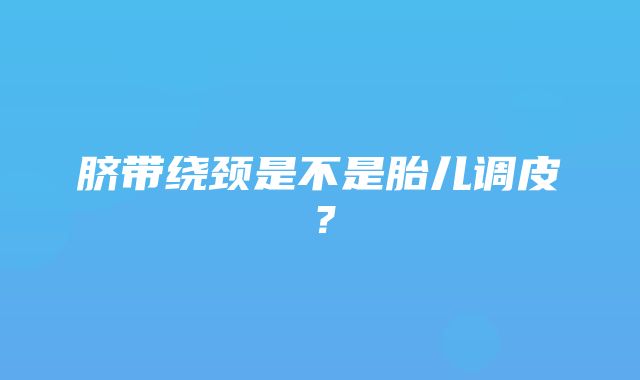 脐带绕颈是不是胎儿调皮？